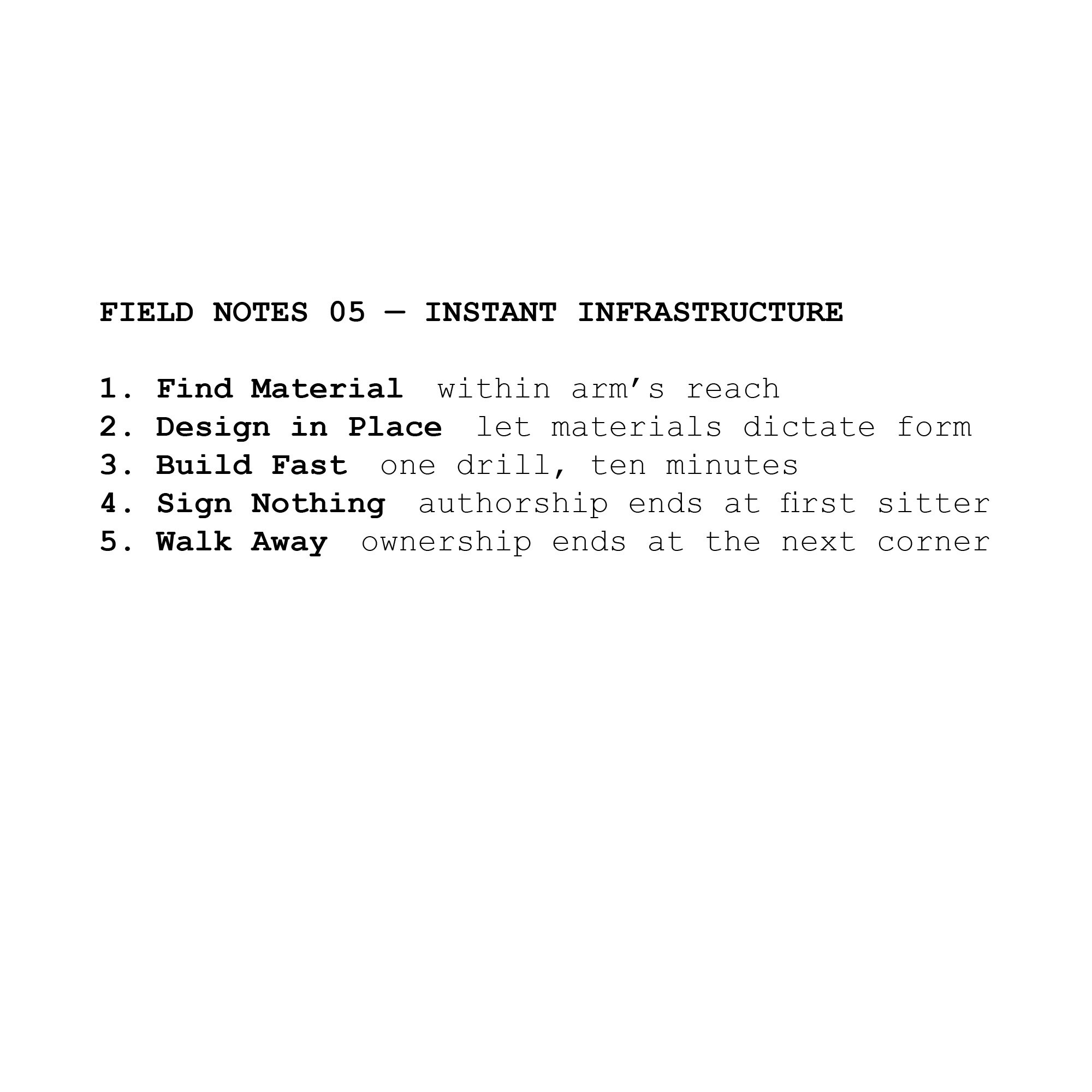 FIELD NOTES 05 — INSTANT INFRASTRUCTURE

1. Find Material within arm's reach
2. Design in Place let materials dictate form
3. Build Fast one drill, ten minutes
4. Sign Nothing authorship ends at first sitter
5. Walk Away ownership ends at the next corner